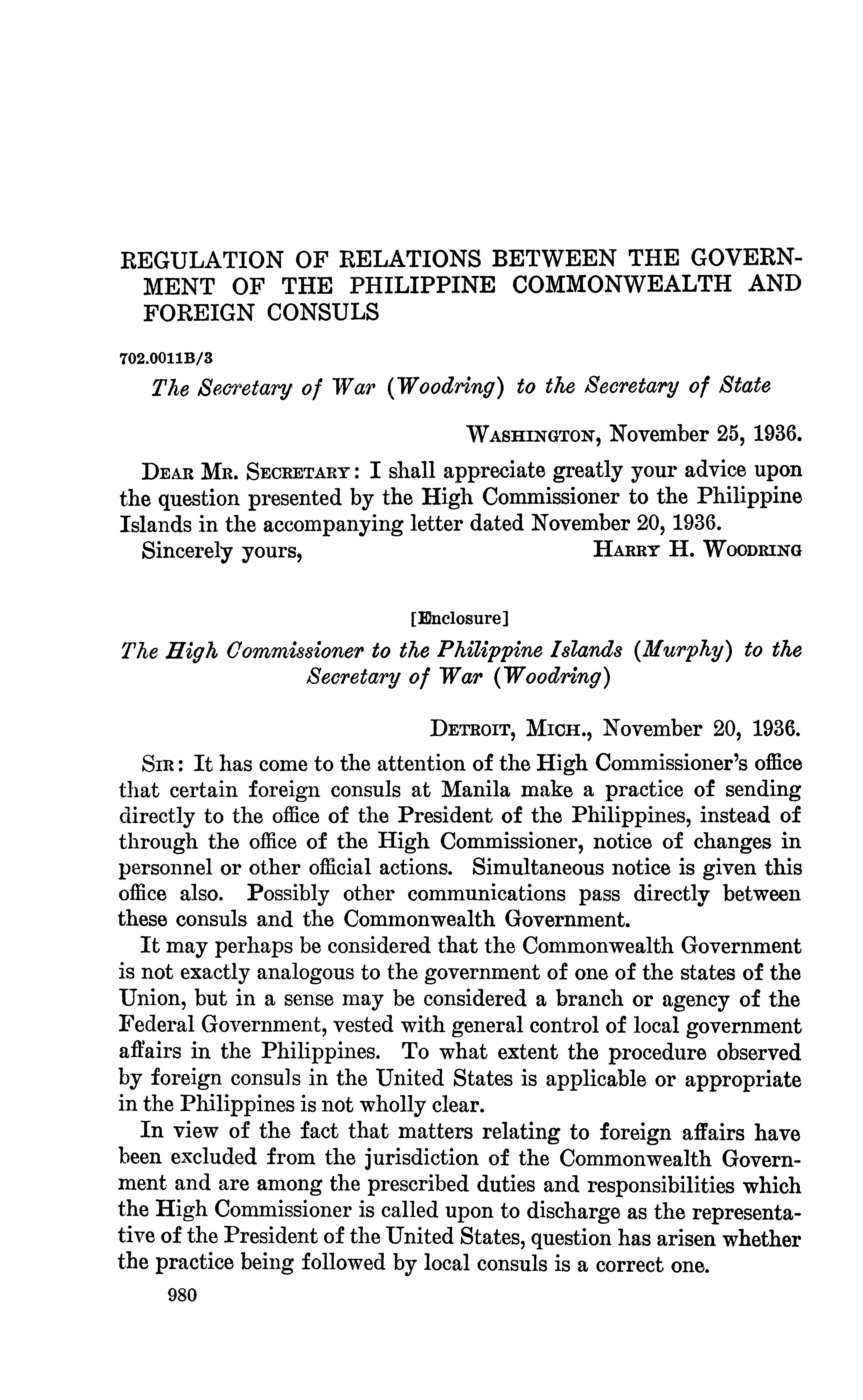 REGULATION OF RELATIONS BETWEEN THE GOVERNMENT OF THE PHILIPPINE COMMONWEALTH AND FOREIGN CONSULS

702.0011B/3

The Secretary of War (Woodring) to the Secretary of State

WASHINGTON, November 25, 1936.

DEAR MR. SECRETARY: I shall appreciate greatly your advice upon the question presented by the High Commissioner to the Philippine Islands in the accompanying letter dated November 20, 1936.

Sincerely yours, HARRY H. WOODRING

[Enclosure]

The High Commissioner to the Philippine Islands (Murphy) to the Secretary of War (Woodring)

DETROIT, MICH., November 20, 1936.

SIR: It has come to the attention of the High Commissioner's office that certain foreign consuls at Manila make a practice of sending directly to the office of the President of the Philippines, instead of through the office of the High Commissioner, notice of changes in personnel or other official actions. Simultaneous notice is given this office also. Possibly other communications pass directly between these consuls and the Commonwealth Government.

It may perhaps be considered that the Commonwealth Government is not exactly analogous to the government of one of the states of the Union, but in a sense may be considered a branch or agency of the Federal Government, vested with general control of local government affairs in the Philippines. To what extent the procedure observed by foreign consuls in the United States is applicable or appropriate in the Philippines is not wholly clear.

In view of the fact that matters relating to foreign affairs have been excluded from the jurisdiction of the Commonwealth Government and are among the prescribed duties and responsibilities which the High Commissioner is called upon to discharge as the representative of the President of the United States, question has arisen whether the practice being followed by local consuls is a correct one.

980